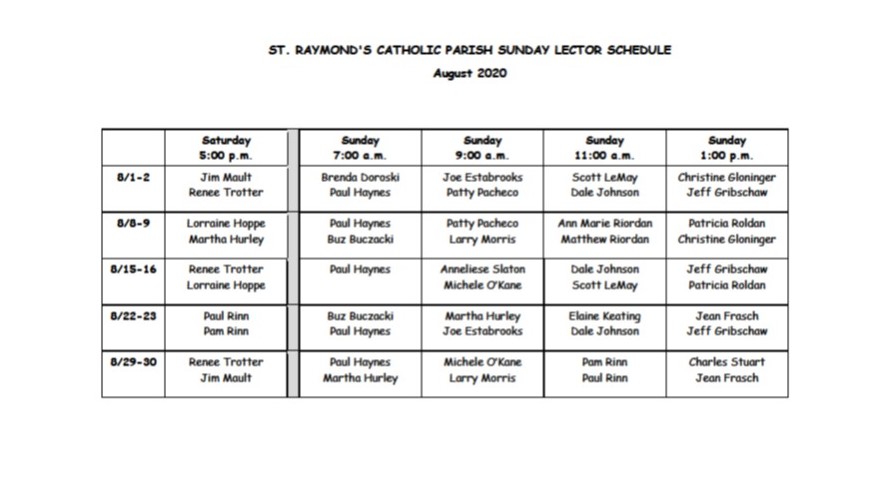 ST. RAYMOND'S CATHOLIC PARISH SUNDAY LECTOR SCHEDULE

August 2020

| | Saturday 5:00 p.m. | Sunday 7:00 a.m. | Sunday 9:00 a.m. | Sunday 11:00 a.m. | Sunday 1:00 p.m. |
|---|---|---|---|---|---|
| 8/1-2 | Jim Mault Renee Trotter | Brenda Doroski Paul Haynes | Joe Estabrooks Patty Pacheco | Scott LeMay Dale Johnson | Christine Gloninger Jeff Gribschaw |
| 8/8-9 | Lorraine Hoppe Martha Hurley | Paul Haynes Buz Buczacki | Patty Pacheco Larry Morris | Ann Marie Riordan Matthew Riordan | Patricia Roldan Christine Gloninger |
| 8/15-16 | Renee Trotter Lorraine Hoppe | Paul Haynes | Anneliese Slaton Michele O'Kane | Dale Johnson Scott LeMay | Jeff Gribschaw Patricia Roldan |
| 8/22-23 | Paul Rinn Pam Rinn | Buz Buczacki Paul Haynes | Martha Hurley Joe Estabrooks | Elaine Keating Dale Johnson | Jean Frasch Jeff Gribschaw |
| 8/29-30 | Renee Trotter Jim Mault | Paul Haynes Martha Hurley | Michele O'Kane Larry Morris | Pam Rinn Paul Rinn | Charles Stuart Jean Frasch |